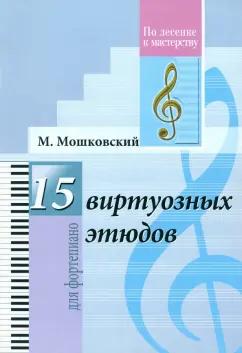 По лесенке к мастерству

М. Мошковский

15 виртуозных этюдов

для фортепиано